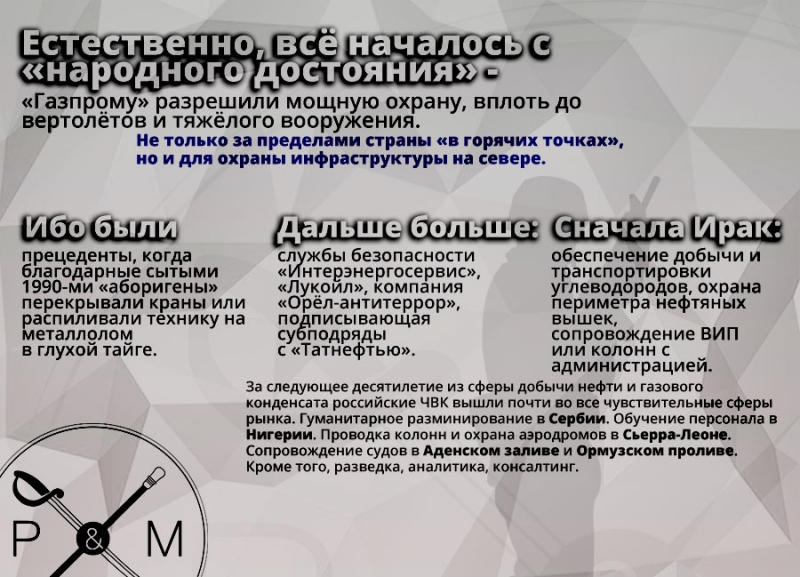 Естественно, всё началось с «народного достояния» -

«Газпрому» разрешили мощную охрану, вплоть до вертолётов и тяжёлого вооружения.

Не только за пределами страны «в горячих точках», но и для охраны инфраструктуры на севере.

Ибо были

прецеденты, когда благодарные сытыми 1990-ми «аборигены» перекрывали краны или распиливали технику на металлолом в глухой тайге.

Дальше больше:

службы безопасности «Интерэнергосервис», «Лукойл», компания «Орёл-антитеррор», подписывающая субподряды с «Татнефтью».

Сначала Ирак:

обеспечение добычи и транспортировки углеводородов, охрана периметра нефтяных вышек, сопровождение ВИП или колонн с администрацией.

За следующее десятилетие из сферы добычи нефти и газового конденсата российские ЧВК вышли почти во все чувствительные сферы рынка. Гуманитарное разминирование в Сербии. Обучение персонала в Нигерии. Проводка колонн и охрана аэродромов в Сьерра-Леоне. Сопровождение судов в Аденском заливе и Ормузском проливе. Кроме того, разведка, аналитика, консалтинг.

P & M